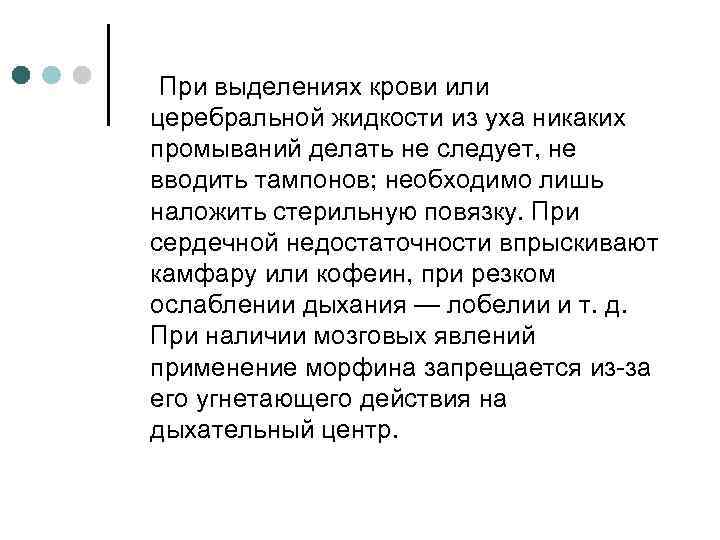 При выделениях крови или церебральной жидкости из уха никаких промываний делать не следует, не вводить тампонов; необходимо лишь наложить стерильную повязку. При сердечной недостаточности впрыскивают камфару или кофеин, при резком ослаблении дыхания — лобелии и т. д. При наличии мозговых явлений применение морфина запрещается из-за его угнетающего действия на дыхательный центр.